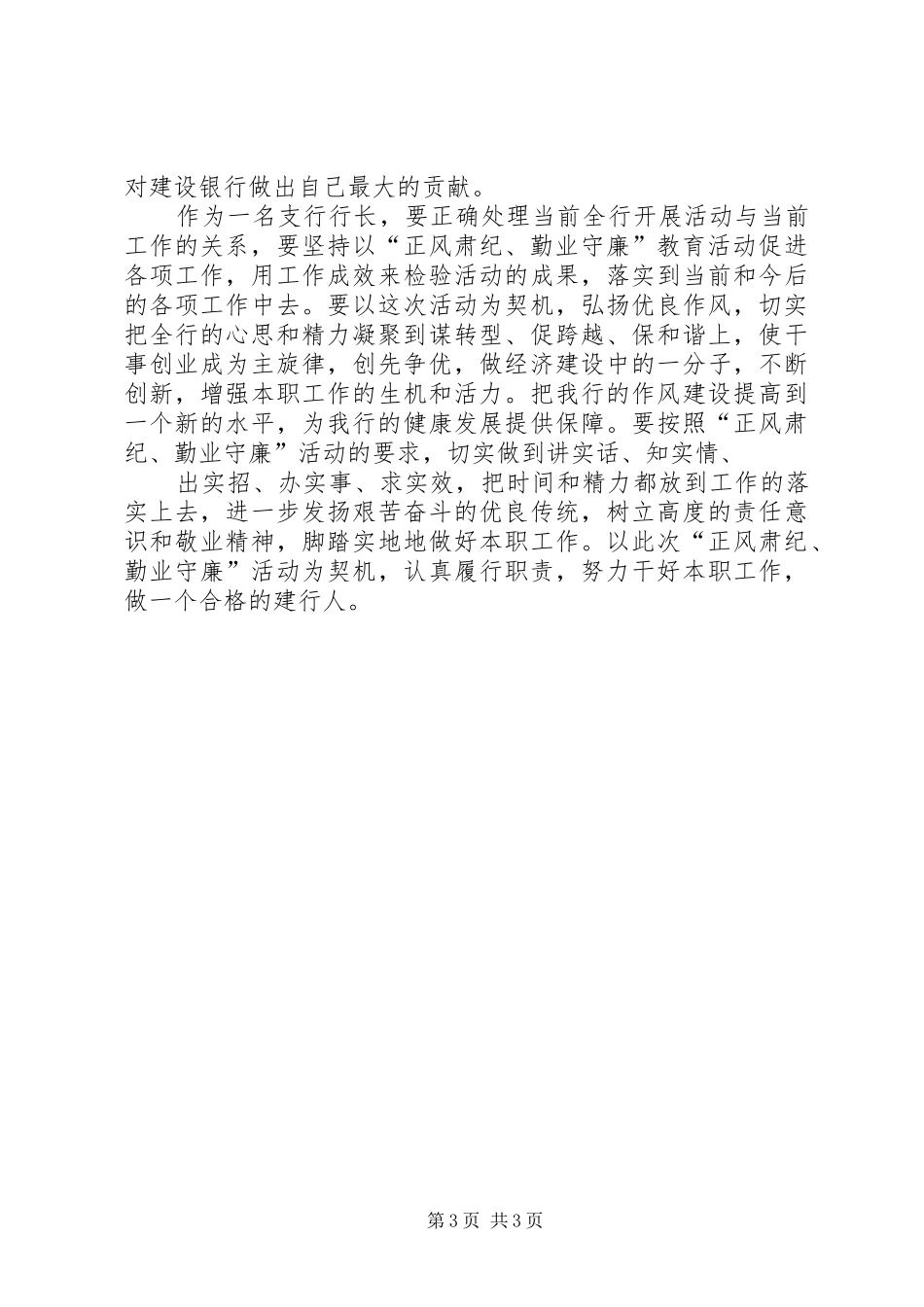 对建设银行做出自己最大的贡献。

作为一名支行行长，要正确处理当前全行开展活动与当前工作的关系，要坚持以“正风肃纪、勤业守廉”教育活动促进各项工作，用工作成效来检验活动的成果，落实到当前和今后的各项工作中去。要以这次活动为契机，弘扬优良作风，切实把全行的心思和精力凝聚到谋转型、促跨越、保和谐上，使干事创业成为主旋律，创先争优，做经济建设中的一分子，不断创新，增强本职工作的生机和活力。把我行的作风建设提高到一个新的水平，为我行的健康发展提供保障。要按照“正风肃纪、勤业守廉”活动的要求，切实做到讲实话、知实情、

出实招、办实事、求实效，把时间和精力都放到工作的落实上去，进一步发扬艰苦奋斗的优良传统，树立高度的责任意识和敬业精神，脚踏实地地做好本职工作。以此次“正风肃纪、勤业守廉”活动为契机，认真履行职责，努力干好本职工作，做一个合格的建行人。

第3页 共3页